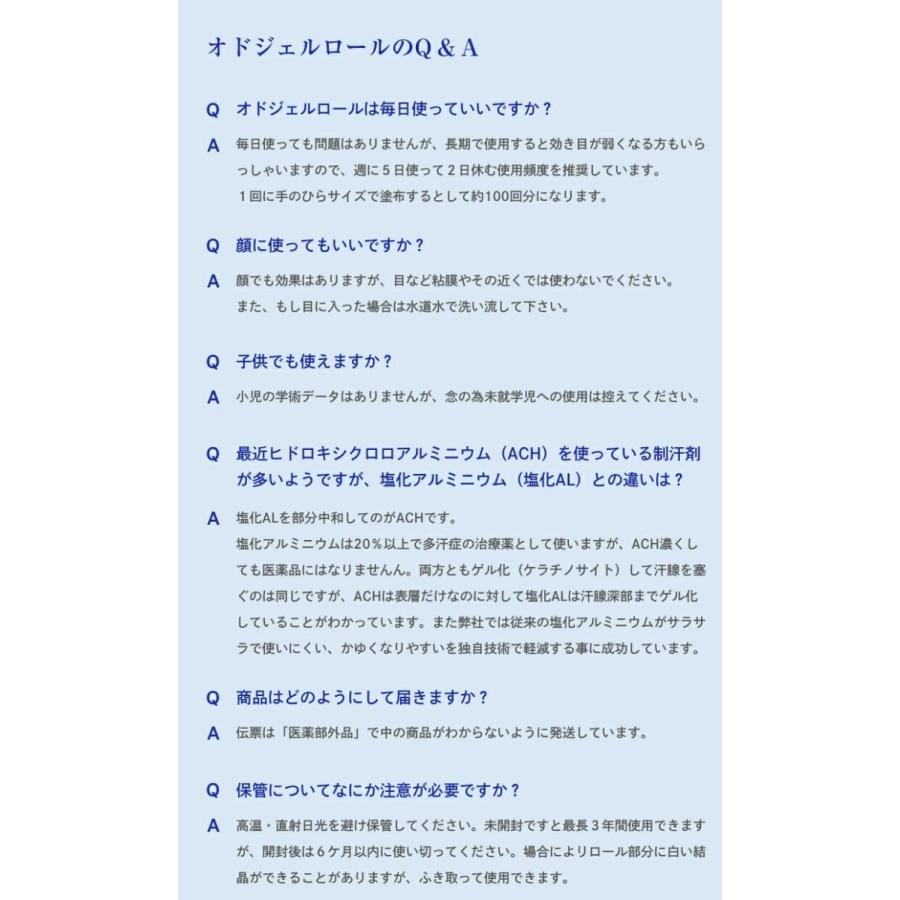 オドジェルロールのQ＆A

Q　オドジェルロールは毎日使っていいですか？

A　毎日使っても問題はありませんが、長期で使用すると効き目が弱くなる方もいらっしゃいますので、週に５日使って２日休む使用頻度を推奨しています。
１回に手のひらサイズで塗布するとして約100回分になります。

Q　顔に使ってもいいですか？

A　顔でも効果はありますが、目など粘膜やその近くでは使わないでください。
また、もし目に入った場合は水道水で洗い流して下さい。

Q　子供でも使えますか？

A　小児の学術データはありませんが、念の為未就学児への使用は控えてください。

Q　最近ヒドロキシクロロアルミニウム（ACH）を使っている制汗剤が多いようですが、塩化アルミニウム（塩化AL）との違いは？

A　塩化ALを部分中和してのがACHです。
塩化アルミニウムは20％以上で多汗症の治療薬として使いますが、ACH濃くしても医薬品にはなりません。両方ともゲル化（ケラチノサイト）して汗腺を塞ぐのは同じですが、ACHは表層だけなのに対して塩化ALは汗腺深部までゲル化していることがわかっています。また弊社では従来の塩化アルミニウムがサラサラで使いにくい、かゆくなりやすいを独自技術で軽減する事に成功しています。

Q　商品はどのようにして届きますか？

A　伝票は「医薬部外品」で中の商品がわからないように発送しています。

Q　保管についてなにか注意が必要ですか？

A　高温・直射日光を避け保管してください。未開封ですと最長３年間使用できますが、開封後は６ケ月以内に使い切ってください。場合によりロール部分に白い結晶ができることがありますが、ふき取って使用できます。